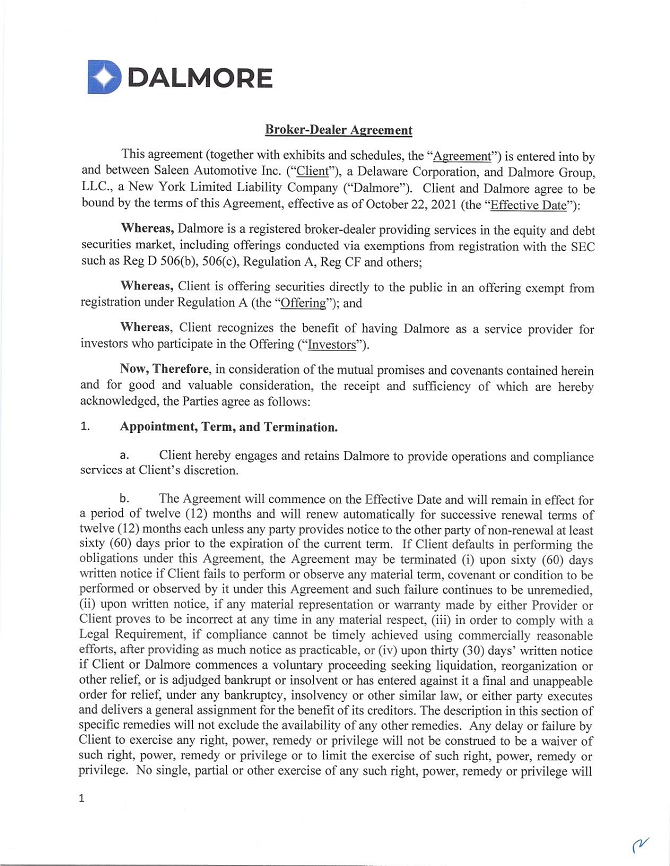 DALMORE

Broker-Dealer Agreement

This agreement (together with exhibits and schedules, the "Agreement") is entered into by and between Saleen Automotive Inc. ("Client"), a Delaware Corporation, and Dalmore Group, LLC., a New York Limited Liability Company ("Dalmore"). Client and Dalmore agree to be bound by the terms of this Agreement, effective as of October 22, 2021 (the "Effective Date"):

Whereas, Dalmore is a registered broker-dealer providing services in the equity and debt securities market, including offerings conducted via exemptions from registration with the SEC such as Reg D 506(b), 506(c), Regulation A, Reg CF and others;

Whereas, Client is offering securities directly to the public in an offering exempt from registration under Regulation A (the "Offering"); and

Whereas, Client recognizes the benefit of having Dalmore as a service provider for investors who participate in the Offering ("Investors").

Now, Therefore, in consideration of the mutual promises and covenants contained herein and for good and valuable consideration, the receipt and sufficiency of which are hereby acknowledged, the Parties agree as follows:

1. Appointment, Term, and Termination.

a. Client hereby engages and retains Dalmore to provide operations and compliance services at Client's discretion.

b. The Agreement will commence on the Effective Date and will remain in effect for a period of twelve (12) months and will renew automatically for successive renewal terms of twelve (12) months each unless any party provides notice to the other party of non-renewal at least sixty (60) days prior to the expiration of the current term. If Client defaults in performing the obligations under this Agreement, the Agreement may be terminated (i) upon sixty (60) days written notice if Client fails to perform or observe any material term, covenant or condition to be performed or observed by it under this Agreement and such failure continues to be unremedied, (ii) upon written notice, if any material representation or warranty made by either Provider or Client proves to be incorrect at any time in any material respect, (iii) in order to comply with a Legal Requirement, if compliance cannot be timely achieved using commercially reasonable efforts, after providing as much notice as practicable, or (iv) upon thirty (30) days' written notice if Client or Dalmore commences a voluntary proceeding seeking liquidation, reorganization or other relief, or is adjudged bankrupt or insolvent or has entered against it a final and unappeable order for relief, under any bankruptcy, insolvency or other similar law, or either party executes and delivers a general assignment for the benefit of its creditors. The description in this section of specific remedies will not exclude the availability of any other remedies. Any delay or failure by Client to exercise any right, power, remedy or privilege will not be construed to be a waiver of such right, power, remedy or privilege or to limit the exercise of such right, power, remedy or privilege. No single, partial or other exercise of any such right, power, remedy or privilege will

1